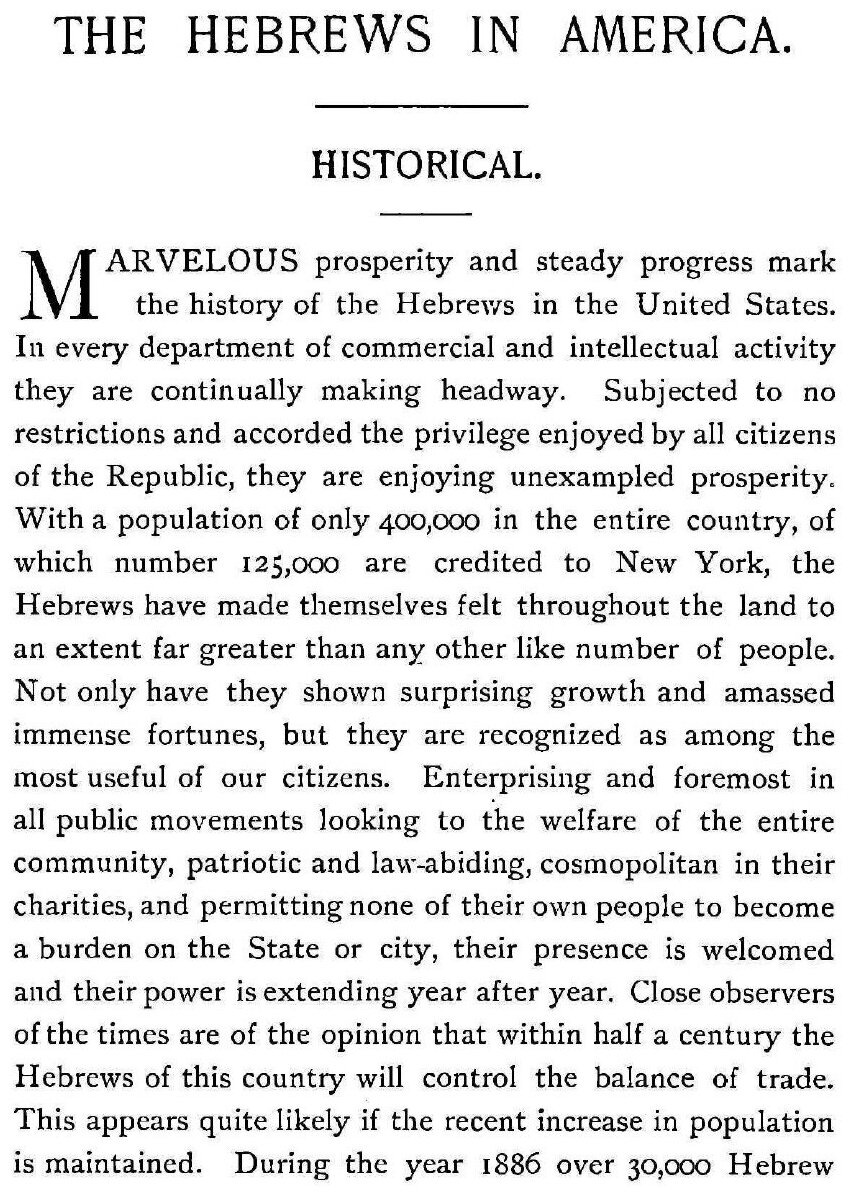 THE HEBREWS IN AMERICA.

HISTORICAL.

MARVELOUS prosperity and steady progress mark the history of the Hebrews in the United States. In every department of commercial and intellectual activity they are continually making headway. Subjected to no restrictions and accorded the privilege enjoyed by all citizens of the Republic, they are enjoying unexampled prosperity. With a population of only 400,000 in the entire country, of which number 125,000 are credited to New York, the Hebrews have made themselves felt throughout the land to an extent far greater than any other like number of people. Not only have they shown surprising growth and amassed immense fortunes, but they are recognized as among the most useful of our citizens. Enterprising and foremost in all public movements looking to the welfare of the entire community, patriotic and law-abiding, cosmopolitan in their charities, and permitting none of their own people to become a burden on the State or city, their presence is welcomed and their power is extending year after year. Close observers of the times are of the opinion that within half a century the Hebrews of this country will control the balance of trade. This appears quite likely if the recent increase in population is maintained. During the year 1886 over 30,000 Hebrew